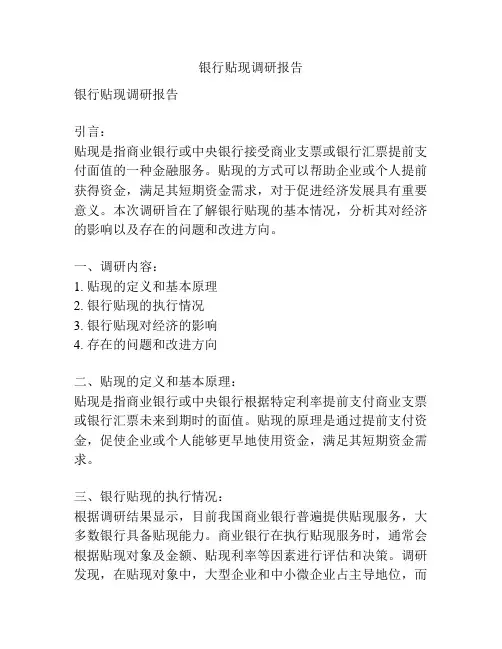 银行贴现调研报告

银行贴现调研报告

引言：
贴现是指商业银行或中央银行接受商业支票或银行汇票提前支付面值的一种金融服务。贴现的方式可以帮助企业或个人提前获得资金，满足其短期资金需求，对于促进经济发展具有重要意义。本次调研旨在了解银行贴现的基本情况，分析其对经济的影响以及存在的问题和改进方向。

一、调研内容：
1. 贴现的定义和基本原理
2. 银行贴现的执行情况
3. 银行贴现对经济的影响
4. 存在的问题和改进方向

二、贴现的定义和基本原理：
贴现是指商业银行或中央银行根据特定利率提前支付商业支票或银行汇票未来到期时的面值。贴现的原理是通过提前支付资金，促使企业或个人能够更早地使用资金，满足其短期资金需求。

三、银行贴现的执行情况：
根据调研结果显示，目前我国商业银行普遍提供贴现服务，大多数银行具备贴现能力。商业银行在执行贴现服务时，通常会根据贴现对象及金额、贴现利率等因素进行评估和决策。调研发现，在贴现对象中，大型企业和中小微企业占主导地位，而